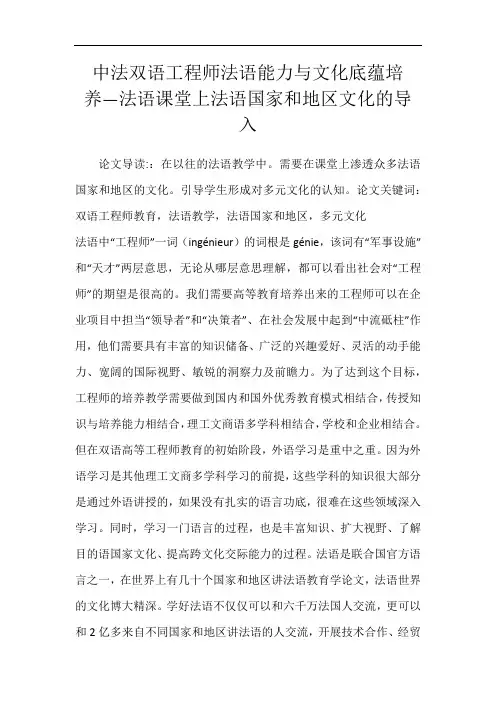 中法双语工程师法语能力与文化底蕴培养—法语课堂上法语国家和地区文化的导入

论文导读:：在以往的法语教学中。需要在课堂上渗透众多法语国家和地区的文化。引导学生形成对多元文化的认知。论文关键词：双语工程师教育，法语教学，法语国家和地区，多元文化

法语中“工程师”一词（ingénieur）的词根是 génie，该词有“军事设施”和“天才”两层意思，无论从哪层意思理解，都可以看出社会对“工程师”的期望是很高的。我们需要高等教育培养出来的工程师可以在企业项目中担当“领导者”和“决策者”、在社会发展中起到“中流砥柱”作用，他们需要具有丰富的知识储备、广泛的兴趣爱好、灵活的动手能力、宽阔的国际视野、敏锐的洞察力及前瞻力。为了达到这个目标，工程师的培养教学需要做到国内和国外优秀教育模式相结合，传授知识与培养能力相结合，理工文商语多学科相结合，学校和企业相结合。但在双语高等工程师教育的初始阶段，外语学习是重中之重。因为外语学习是其他理工文商多学科学习的前提，这些学科的知识很大部分是通过外语讲授的，如果没有扎实的语言功底，很难在这些领域深入学习。同时，学习一门语言的过程，也是丰富知识、扩大视野、了解目的语国家文化、提高跨文化交际能力的过程。法语是联合国官方语言之一，在世界上有几十个国家和地区讲法语教育学论文，法语世界的文化博大精深。学好法语不仅仅可以和六千万法国人交流，更可以和 2 亿多来自不同国家和地区讲法语的人交流，开展技术合作、经贸